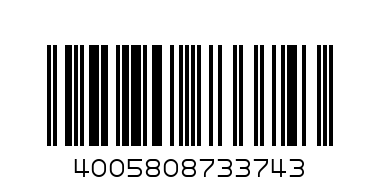 4005808733743